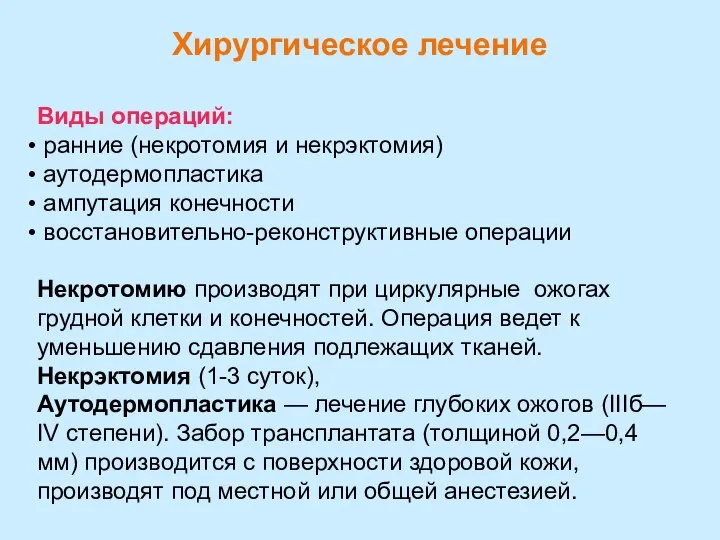 Хирургическое лечение

Виды операций:
• ранние (некротомия и некрэктомия)
• аутодермопластика
• ампутация конечности
• восстановительно-реконструктивные операции

Некротомию производят при циркулярные ожогах грудной клетки и конечностей. Операция ведет к уменьшению сдавления подлежащих тканей.
Некрэктомия (1-3 суток),
Аутодермопластика — лечение глубоких ожогов (IIIб—IV степени). Забор трансплантата (толщиной 0,2—0,4 мм) производится с поверхности здоровой кожи, производят под местной или общей анестезией.